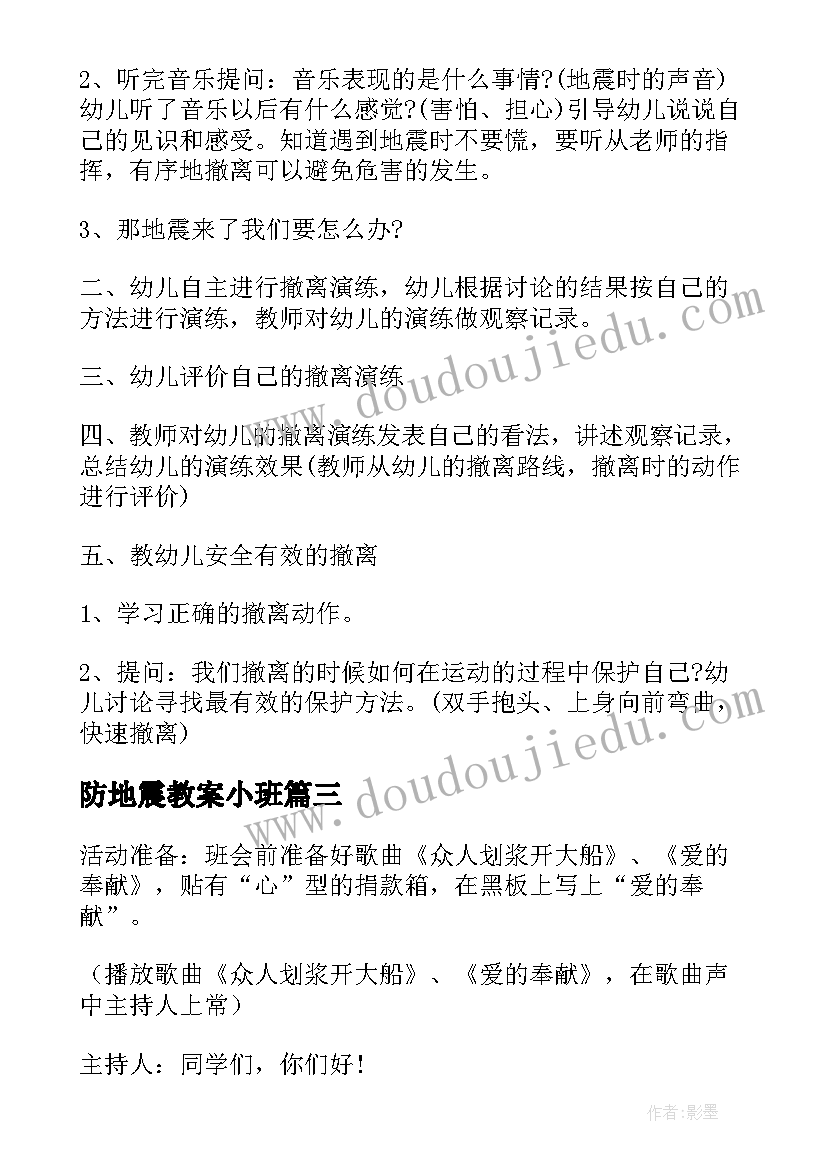 2、听完音乐提问：音乐表现的是什么事情?(地震时的声音)幼儿听了音乐以后有什么感觉?(害怕、担心)引导幼儿说说自己的见识和感受。知道遇到地震时不要慌，要听从老师的指挥，有序地撤离可以避免危害的发生。

3、那地震来了我们要怎么办?

二、幼儿自主进行撤离演练，幼儿根据讨论的结果按自己的方法进行演练，教师对幼儿的演练做观察记录。

三、幼儿评价自己的撤离演练

四、教师对幼儿的撤离演练发表自己的看法，讲述观察记录，总结幼儿的演练效果(教师从幼儿的撤离路线，撤离时的动作进行评价)

五、教幼儿安全有效的撤离

1、学习正确的撤离动作。

2、提问：我们撤离的时候如何在运动的过程中保护自己?幼儿讨论寻找最有效的保护方法。(双手抱头、上身向前弯曲，快速撤离)

防地震教案小班篇三

活动准备：班会前准备好歌曲《众人划桨开大船》、《爱的奉献》，贴有“心”型的捐款箱，在黑板上写上“爱的奉献”。

（播放歌曲《众人划桨开大船》、《爱的奉献》，在歌曲声中主持人上常）

主持人：同学们，你们好！

www.doudoujiedu.com

www.doudoujiedu.com

作者:影墨